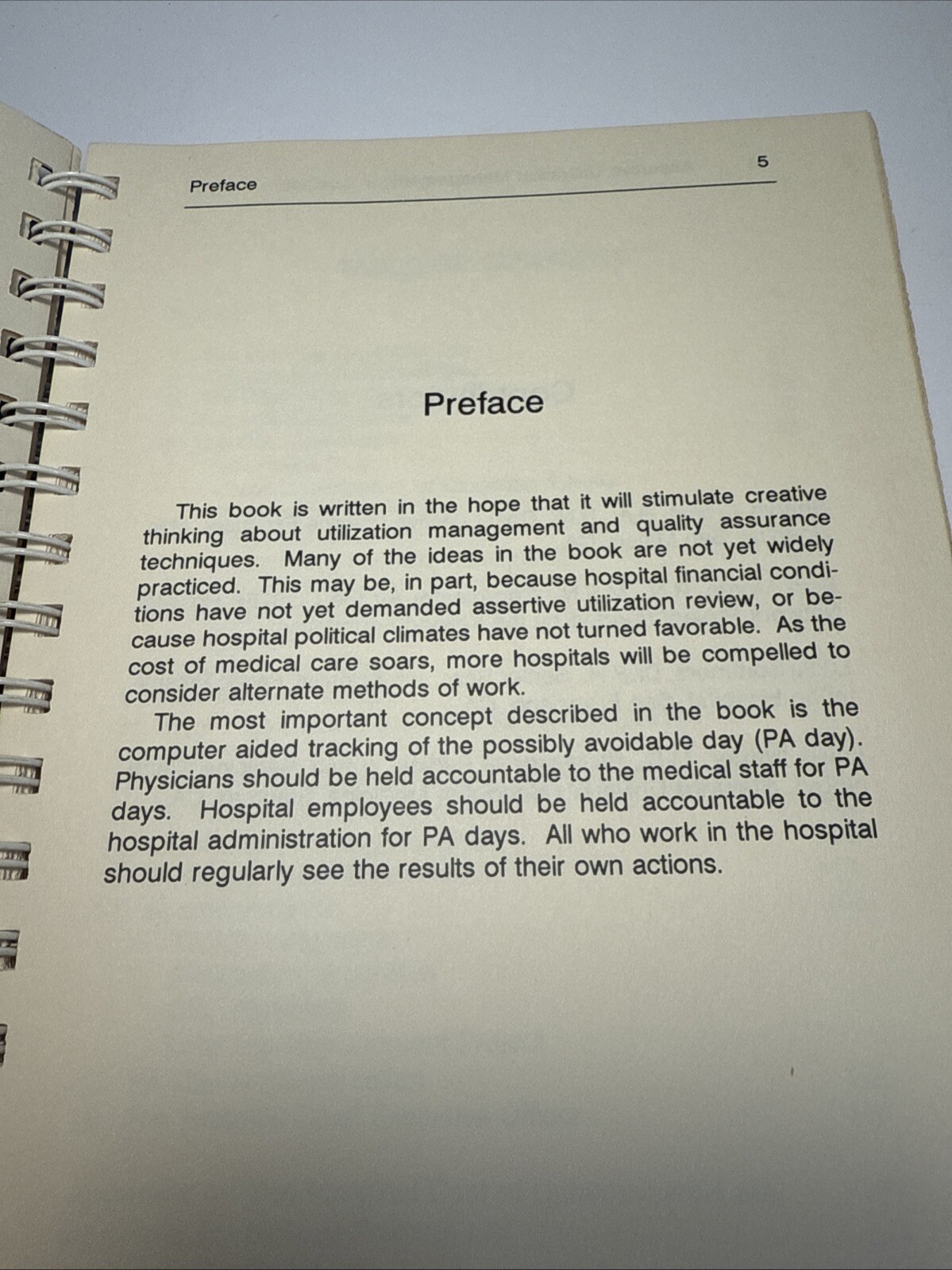 Preface 5

Preface

This book is written in the hope that it will stimulate creative thinking about utilization management and quality assurance techniques. Many of the ideas in the book are not yet widely practiced. This may be, in part, because hospital financial conditions have not yet demanded assertive utilization review, or because hospital political climates have not turned favorable. As the cost of medical care soars, more hospitals will be compelled to consider alternate methods of work.

The most important concept described in the book is the computer aided tracking of the possibly avoidable day (PA day). Physicians should be held accountable to the medical staff for PA days. Hospital employees should be held accountable to the hospital administration for PA days. All who work in the hospital should regularly see the results of their own actions.